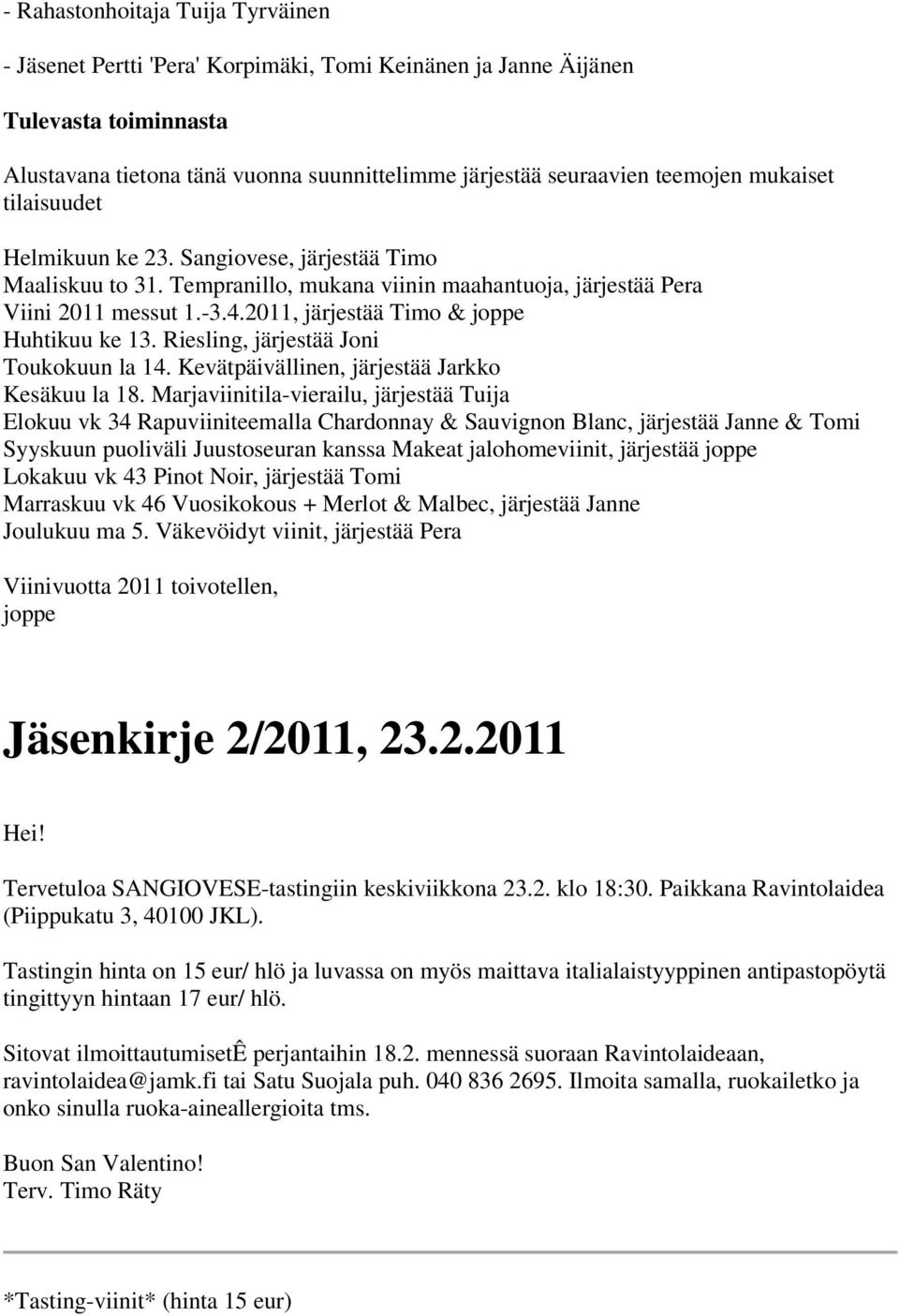 - Rahastonhoitaja Tuija Tyrväinen

- Jäsenet Pertti 'Pera' Korpimäki, Tomi Keinänen ja Janne Äijänen

Tulevasta toiminnasta

Alustavana tietona tänä vuonna suunnittelimme järjestää seuraavien teemojen mukaiset tilaisuudet

Helmikuun ke 23. Sangiovese, järjestää Timo
Maaliskuu to 31. Tempranillo, mukana viinin maahantuoja, järjestää Pera
Viini 2011 messut 1.-3.4.2011, järjestää Timo & joppe
Huhtikuu ke 13. Riesling, järjestää Joni
Toukokuun la 14. Kevätpäivällinen, järjestää Jarkko
Kesäkuu la 18. Marjaviinitila-vierailu, järjestää Tuija
Elokuu vk 34 Rapuviiniteemalla Chardonnay & Sauvignon Blanc, järjestää Janne & Tomi
Syyskuun puoliväli Juustoseuran kanssa Makeat jalohomeviinit, järjestää joppe
Lokakuu vk 43 Pinot Noir, järjestää Tomi
Marraskuu vk 46 Vuosikokous + Merlot & Malbec, järjestää Janne
Joulukuu ma 5. Väkevöidyt viinit, järjestää Pera

Viinivuotta 2011 toivotellen,
joppe

Jäsenkirje 2/2011, 23.2.2011

Hei!

Tervetuloa SANGIOVESE-tastingiin keskiviikkona 23.2. klo 18:30. Paikkana Ravintolaidea (Piippukatu 3, 40100 JKL).

Tastingin hinta on 15 eur/ hlö ja luvassa on myös maittava italialaistyyppinen antipastopöytä tingittyyn hintaan 17 eur/ hlö.

Sitovat ilmoittautumisetÊ perjantaihin 18.2. mennessä suoraan Ravintolaideaan, ravintolaidea@jamk.fi tai Satu Suojala puh. 040 836 2695. Ilmoita samalla, ruokailetko ja onko sinulla ruoka-aineallergioita tms.

Buon San Valentino!
Terv. Timo Räty

*Tasting-viinit* (hinta 15 eur)